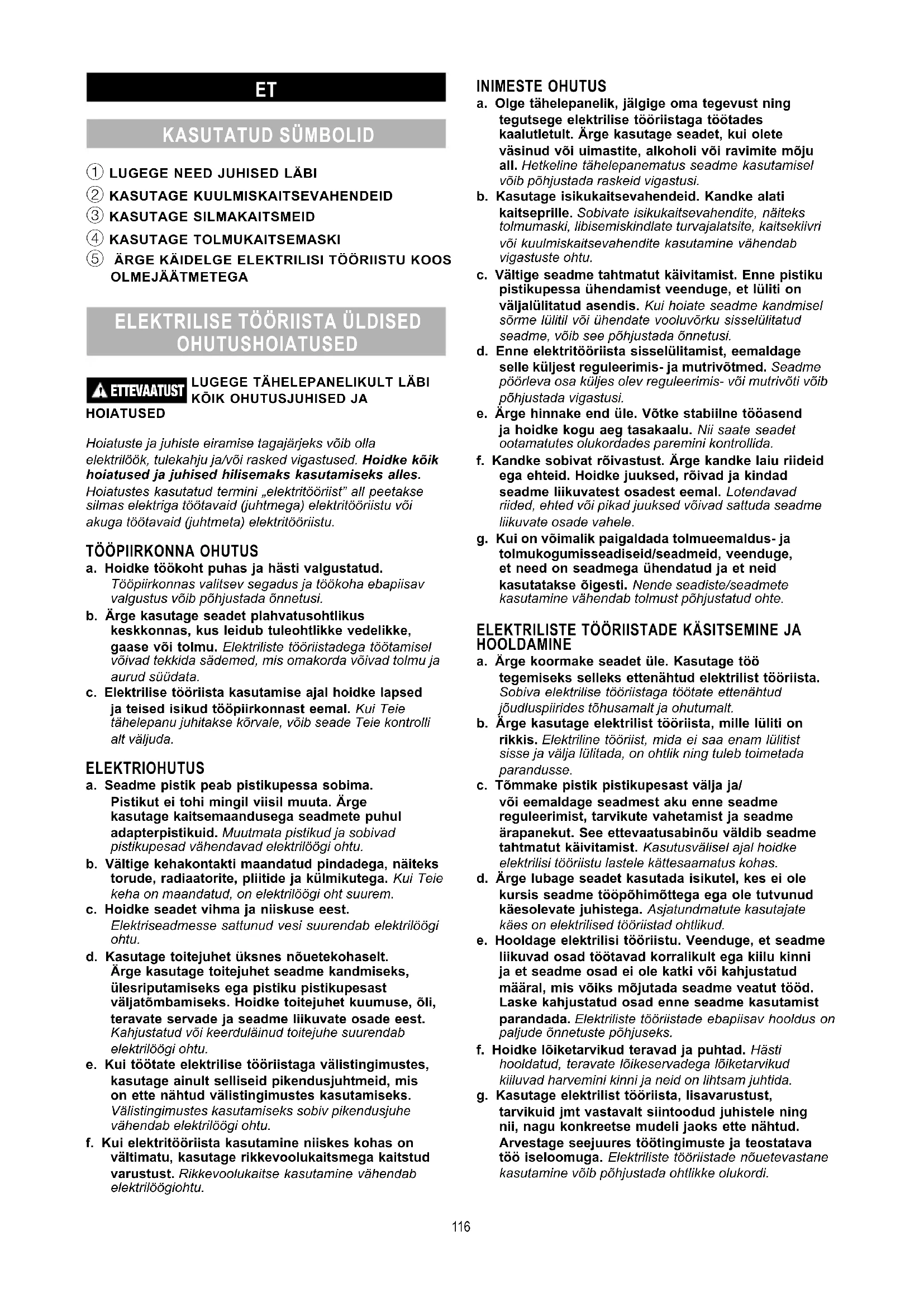 ET

KASUTATUD SÜMBOLID

① LUGEGE NEED JUHISED LÄBI
② KASUTAGE KUULMISKAITSEVAHENDEID
③ KASUTAGE SILMAKAITSMEID
④ KASUTAGE TOLMUKAITSEMASKI
⑤ ÄRGE KÄIDELGE ELEKTRILISI TÖÖRIISTU KOOS OLMEJÄÄTMETEGA

ELEKTRILISE TÖÖRIISTA ÜLDISED OHUTUSHOIATUSED

ETTEVAATUST LUGEGE TÄHELEPANELIKULT LÄBI KÕIK OHUTUSJUHISED JA HOIATUSED

Hoiatuste ja juhiste eiramise tagajärjeks võib olla elektrilöök, tulekahju ja/või rasked vigastused. Hoidke kõik hoiatused ja juhised hilisemaks kasutamiseks alles. Hoiatustes kasutatud termini „elektritööriist" all peetakse silmas elektriga töötavaid (juhtmega) elektritööriistu või akuga töötavaid (juhtmeta) elektritööriistu.

TÖÖPIIRKONNA OHUTUS
a. Hoidke töökoht puhas ja hästi valgustatud. Tööpiirkonnas valitsev segadus ja töökoha ebapiisav valgustus võib põhjustada õnnetusi.
b. Ärge kasutage seadet plahvatusohtlikus keskkonnas, kus leidub tuleohtlikke vedelikke, gaase või tolmu. Elektriliste tööriistadega töötamisel võivad tekkida sädemed, mis omakorda võivad tolmu ja aurud süüdata.
c. Elektrilise tööriista kasutamise ajal hoidke lapsed ja teised isikud tööpiirkonnast eemal. Kui Teie tähelepanu juhitakse kõrvale, võib seade Teie kontrolli alt väljuda.

ELEKTRIOHUTUS
a. Seadme pistik peab pistikupessa sobima. Pistikut ei tohi mingil viisil muuta. Ärge kasutage kaitsemaandusega seadmete puhul adapterpistikuid. Muutmata pistikud ja sobivad pistikupesad vähendavad elektrilöögi ohtu.
b. Vältige kehakontakti maandatud pindadega, näiteks torude, radiaatorite, pliitide ja külmikutega. Kui Teie keha on maandatud, on elektrilöögi oht suurem.
c. Hoidke seadet vihma ja niiskuse eest. Elektriseadmesse sattunud vesi suurendab elektrilöögi ohtu.
d. Kasutage toitejuhet üksnes nõuetekohaselt. Ärge kasutage toitejuhet seadme kandmiseks, ülesriputamiseks ega pistiku pistikupesast väljatõmbamiseks. Hoidke toitejuhet kuumuse, õli, teravate servade ja seadme liikuvate osade eest. Kahjustatud või keerduläinud toitejuhe suurendab elektrilöögi ohtu.
e. Kui töötate elektrilise tööriistaga välistingimustes, kasutage ainult selliseid pikendusjuhtmeid, mis on ette nähtud välistingimustes kasutamiseks. Välistingimustes kasutamiseks sobiv pikendusjuhe vähendab elektrilöögi ohtu.
f. Kui elektritööriista kasutamine niiskes kohas on vältimatu, kasutage rikkevoolukaitsmega kaitstud varustust. Rikkevoolukaitse kasutamine vähendab elektrilöögiohtu.

INIMESTE OHUTUS
a. Olge tähelepanelik, jälgige oma tegevust ning tegutsege elektrilise tööriistaga töötades kaalutletult. Ärge kasutage seadet, kui olete väsinud või uimastite, alkoholi või ravimite mõju all. Hetkeline tähelepanematus seadme kasutamisel võib põhjustada raskeid vigastusi.
b. Kasutage isikukaitsevahendeid. Kandke alati kaitseprille. Sobivate isikukaitsevahendite, näiteks tolmumaski, libisemiskindlate turvajalatsite, kaitsekiivri või kuulmiskaitsevahendite kasutamine vähendab vigastuste ohtu.
c. Vältige seadme tahtmatut käivitamist. Enne pistiku pistikupessa ühendamist veenduge, et lüliti on väljalülitatud asendis. Kui hoiate seadme kandmisel sõrme lülitil või ühendate vooluvõrku sisselülitatud seadme, võib see põhjustada õnnetusi.
d. Enne elektritööriista sisselülitamist, eemaldage selle küljest reguleerimis- ja mutrivõtmed. Seadme pöörleva osa küljes olev reguleerimis- või mutrivõti võib põhjustada vigastusi.
e. Ärge hinnake end üle. Võtke stabiilne tööasend ja hoidke kogu aeg tasakaalu. Nii saate seadet ootamatutes olukordades paremini kontrollida.
f. Kandke sobivat rõivastust. Ärge kandke laiu riideid ega ehteid. Hoidke juuksed, rõivad ja kindad seadme liikuvatest osadest eemal. Lotendavad riided, ehted või pikad juuksed võivad sattuda seadme liikuvate osade vahele.
g. Kui on võimalik paigaldada tolmueemaldus- ja tolmukogumisseadiseid/seadmeid, veenduge, et need on seadmega ühendatud ja et neid kasutatakse õigesti. Nende seadiste/seadmete kasutamine vähendab tolmust põhjustatud ohte.

ELEKTRILISTE TÖÖRIISTADE KÄSITSEMINE JA HOOLDAMINE
a. Ärge koormake seadet üle. Kasutage töö tegemiseks selleks ettenähtud elektrilist tööriista. Sobiva elektrilise tööriistaga töötate ettenähtud jõudluspiirides tõhusamalt ja ohutumalt.
b. Ärge kasutage elektrilist tööriista, mille lüliti on rikkis. Elektriline tööriist, mida ei saa enam lülitist sisse ja välja lülitada, on ohtlik ning tuleb toimetada parandusse.
c. Tõmmake pistik pistikupesast välja ja/ või eemaldage seadmest aku enne seadme reguleerimist, tarvikute vahetamist ja seadme ärapanekut. See ettevaatusabinõu väldib seadme tahtmatut käivitamist. Kasutusvälisel ajal hoidke elektrilisi tööriistu lastele kättesaamatus kohas.
d. Ärge lubage seadet kasutada isikutel, kes ei ole kursis seadme tööpõhimõttega ega ole tutvunud käesolevate juhistega. Asjatundmatute kasutajate käes on elektrilised tööriistad ohtlikud.
e. Hooldage elektrilisi tööriistu. Veenduge, et seadme liikuvad osad töötavad korralikult ega kiilu kinni ja et seadme osad ei ole katki või kahjustatud määral, mis võiks mõjutada seadme veatut tööd. Laske kahjustatud osad enne seadme kasutamist parandada. Elektriliste tööriistade ebapiisav hooldus on paljude õnnetuste põhjuseks.
f. Hoidke lõiketarvikud teravad ja puhtad. Hästi hooldatud, teravate lõikeservadega lõiketarvikud kiiluvad harvemini kinni ja neid on lihtsam juhtida.
g. Kasutage elektrilist tööriista, lisavarustust, tarvikuid jmt vastavalt siintoodud juhistele ning nii, nagu konkreetse mudeli jaoks ette nähtud. Arvestage seejuures töötingimuste ja teostatava töö iseloomuga. Elektriliste tööriistade nõuetevastane kasutamine võib põhjustada ohtlikke olukordi.

116